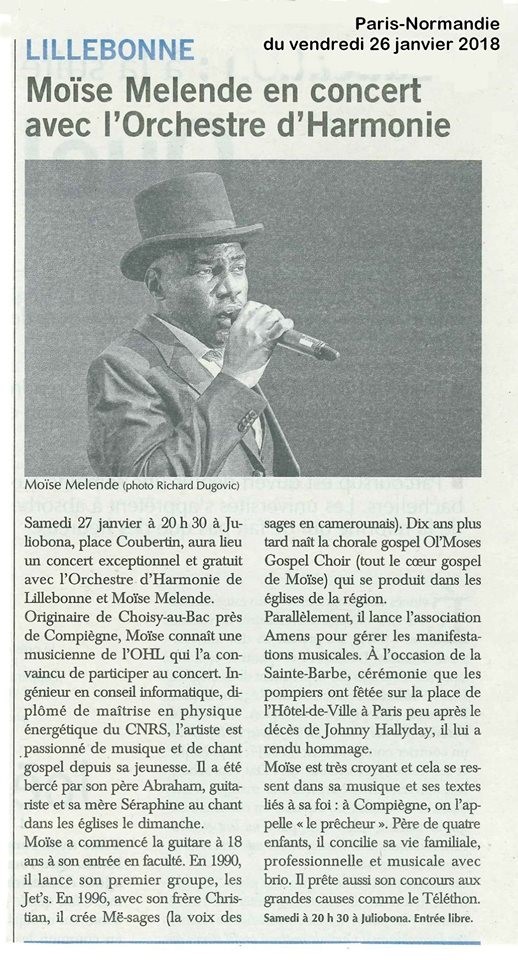 Paris-Normandie
du vendredi 26 janvier 2018

LILLEBONNE

Moïse Melende en concert avec l'Orchestre d'Harmonie

Moïse Melende (photo Richard Dugovic)

Samedi 27 janvier à 20 h 30 à Juliobona, place Coubertin, aura lieu un concert exceptionnel et gratuit avec l'Orchestre d'Harmonie de Lillebonne et Moïse Melende.
Originaire de Choisy-au-Bac près de Compiègne, Moïse connaît une musicienne de l'OHL qui l'a convaincu de participer au concert. Ingénieur en conseil informatique, diplômé de maîtrise en physique énergétique du CNRS, l'artiste est passionné de musique et de chant gospel depuis sa jeunesse. Il a été bercé par son père Abraham, guitariste et sa mère Séraphine au chant dans les églises le dimanche.
Moïse a commencé la guitare à 18 ans à son entrée en faculté. En 1990, il lance son premier groupe, les Jet's. En 1996, avec son frère Christian, il crée Më-sages (la voix des sages en camerounais). Dix ans plus tard naît la chorale gospel Ol'Moses Gospel Choir (tout le cœur gospel de Moïse) qui se produit dans les églises de la région.
Parallèlement, il lance l'association Amens pour gérer les manifestations musicales. À l'occasion de la Sainte-Barbe, cérémonie que les pompiers ont fêtée sur la place de l'Hôtel-de-Ville à Paris peu après le décès de Johnny Hallyday, il lui a rendu hommage.
Moïse est très croyant et cela se ressent dans sa musique et ses textes liés à sa foi : à Compiègne, on l'appelle « le prêcheur ». Père de quatre enfants, il concilie sa vie familiale, professionnelle et musicale avec brio. Il prête aussi son concours aux grandes causes comme le Téléthon.
Samedi à 20 h 30 à Juliobona. Entrée libre.